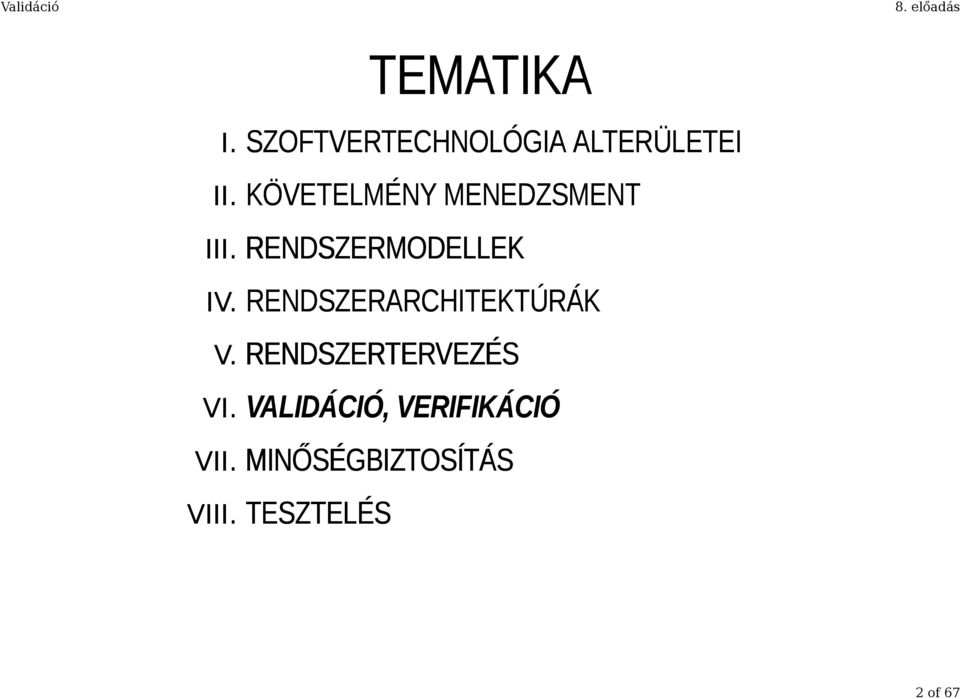 Validáció

8. előadás

TEMATIKA

I. SZOFTVERTECHNOLÓGIA ALTERÜLETEI

II. KÖVETELMÉNY MENEDZSMENT

III. RENDSZERMODELLEK

IV. RENDSZERARCHITEKTÚRÁK

V. RENDSZERTERVEZÉS

VI. VALIDÁCIÓ, VERIFIKÁCIÓ

VII. MINŐSÉGBIZTOSÍTÁS

VIII. TESZTELÉS

2 of 67